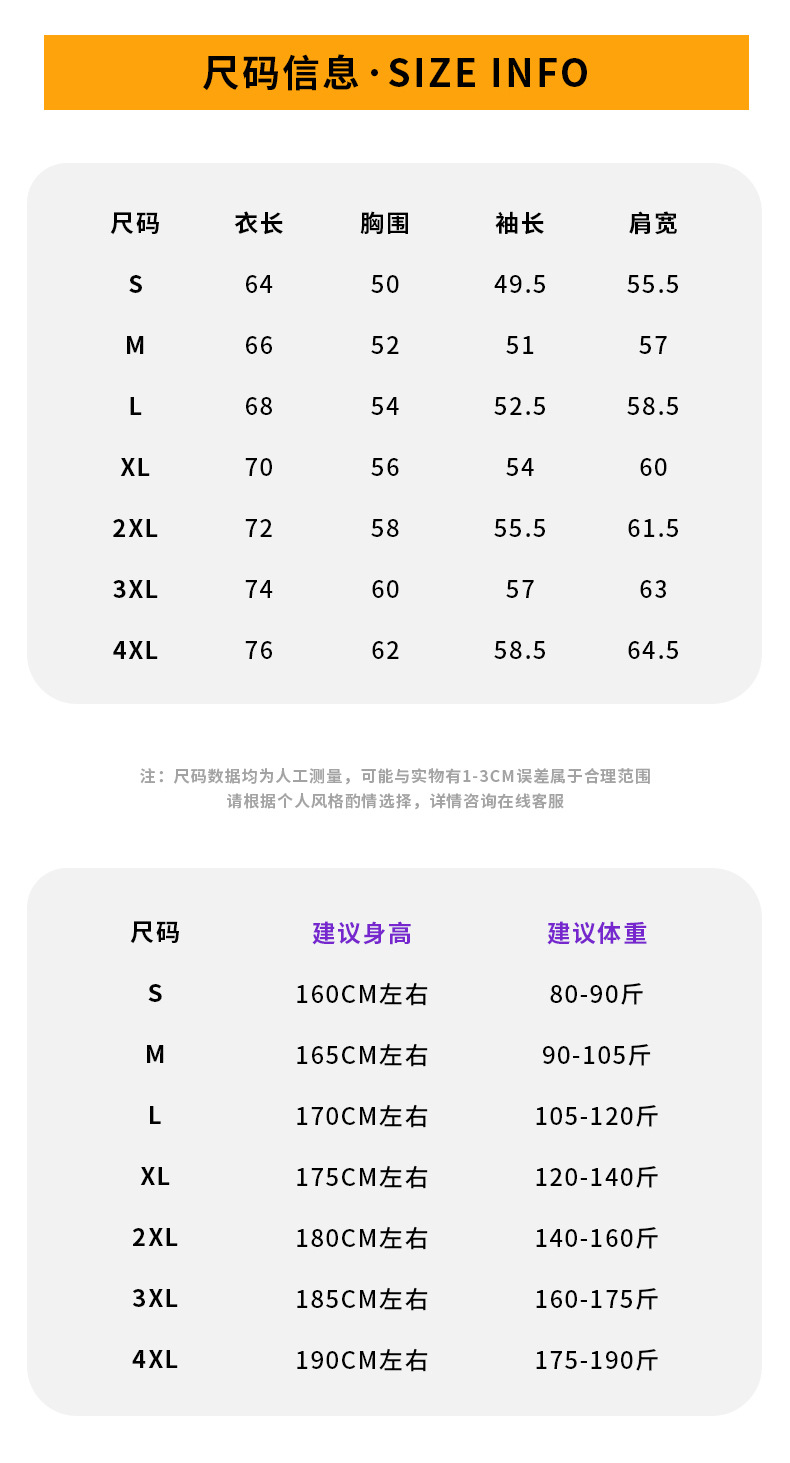 尺码信息·SIZE INFO

| 尺码 | 衣长 | 胸围 | 袖长 | 肩宽 |
|---|---|---|---|---|
| S | 64 | 50 | 49.5 | 55.5 |
| M | 66 | 52 | 51 | 57 |
| L | 68 | 54 | 52.5 | 58.5 |
| XL | 70 | 56 | 54 | 60 |
| 2XL | 72 | 58 | 55.5 | 61.5 |
| 3XL | 74 | 60 | 57 | 63 |
| 4XL | 76 | 62 | 58.5 | 64.5 |

注：尺码数据均为人工测量，可能与实物有1-3CM误差属于合理范围
请根据个人风格酌情选择，详情咨询在线客服

| 尺码 | 建议身高 | 建议体重 |
|---|---|---|
| S | 160CM左右 | 80-90斤 |
| M | 165CM左右 | 90-105斤 |
| L | 170CM左右 | 105-120斤 |
| XL | 175CM左右 | 120-140斤 |
| 2XL | 180CM左右 | 140-160斤 |
| 3XL | 185CM左右 | 160-175斤 |
| 4XL | 190CM左右 | 175-190斤 |